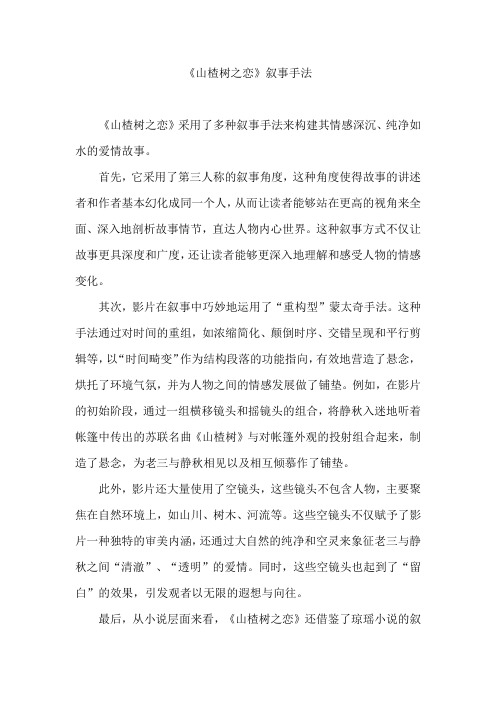 《山楂树之恋》叙事手法

《山楂树之恋》采用了多种叙事手法来构建其情感深沉、纯净如水的爱情故事。

首先，它采用了第三人称的叙事角度，这种角度使得故事的讲述者和作者基本幻化成同一个人，从而让读者能够站在更高的视角来全面、深入地剖析故事情节，直达人物内心世界。这种叙事方式不仅让故事更具深度和广度，还让读者能够更深入地理解和感受人物的情感变化。

其次，影片在叙事中巧妙地运用了“重构型”蒙太奇手法。这种手法通过对时间的重组，如浓缩简化、颠倒时序、交错呈现和平行剪辑等，以“时间畸变”作为结构段落的功能指向，有效地营造了悬念，烘托了环境气氛，并为人物之间的情感发展做了铺垫。例如，在影片的初始阶段，通过一组横移镜头和摇镜头的组合，将静秋入迷地听着帐篷中传出的苏联名曲《山楂树》与对帐篷外观的投射组合起来，制造了悬念，为老三与静秋相见以及相互倾慕作了铺垫。

此外，影片还大量使用了空镜头，这些镜头不包含人物，主要聚焦在自然环境上，如山川、树木、河流等。这些空镜头不仅赋予了影片一种独特的审美内涵，还通过大自然的纯净和空灵来象征老三与静秋之间“清澈”、“透明”的爱情。同时，这些空镜头也起到了“留白”的效果，引发观者以无限的遐想与向往。

最后，从小说层面来看，《山楂树之恋》还借鉴了琼瑶小说的叙